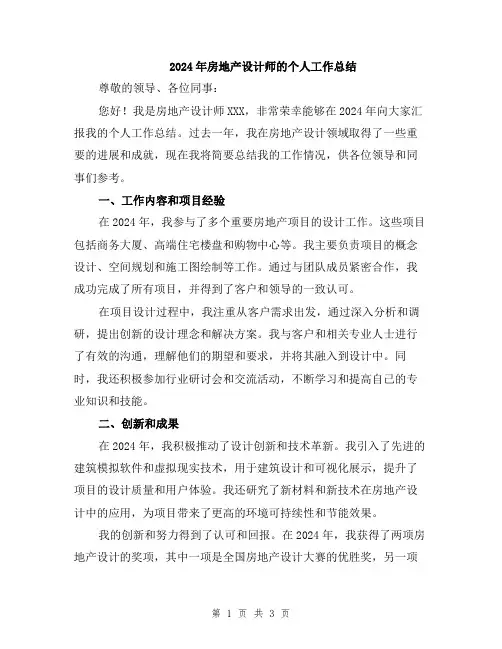 2024年房地产设计师的个人工作总结

尊敬的领导、各位同事:

您好！我是房地产设计师XXX，非常荣幸能够在2024年向大家汇报我的个人工作总结。过去一年，我在房地产设计领域取得了一些重要的进展和成就，现在我将简要总结我的工作情况，供各位领导和同事们参考。

一、工作内容和项目经验

在2024年，我参与了多个重要房地产项目的设计工作。这些项目包括商务大厦、高端住宅楼盘和购物中心等。我主要负责项目的概念设计、空间规划和施工图绘制等工作。通过与团队成员紧密合作，我成功完成了所有项目，并得到了客户和领导的一致认可。

在项目设计过程中，我注重从客户需求出发，通过深入分析和调研，提出创新的设计理念和解决方案。我与客户和相关专业人士进行了有效的沟通，理解他们的期望和要求，并将其融入到设计中。同时，我还积极参加行业研讨会和交流活动，不断学习和提高自己的专业知识和技能。

二、创新和成果

在2024年，我积极推动了设计创新和技术革新。我引入了先进的建筑模拟软件和虚拟现实技术，用于建筑设计和可视化展示，提升了项目的设计质量和用户体验。我还研究了新材料和新技术在房地产设计中的应用，为项目带来了更高的环境可持续性和节能效果。

我的创新和努力得到了认可和回报。在2024年，我获得了两项房地产设计的奖项，其中一项是全国房地产设计大赛的优胜奖，另一项

第 1 页 共 3 页